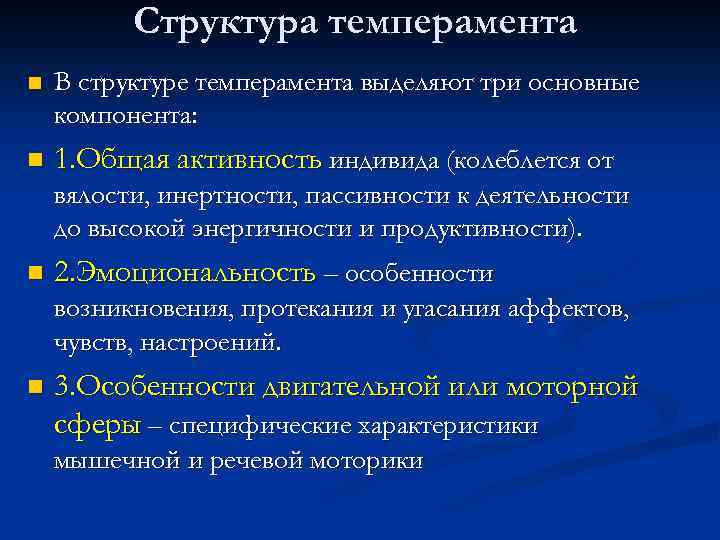 Структура темперамента

В структуре темперамента выделяют три основные компонента:

1.Общая активность индивида (колеблется от вялости, инертности, пассивности к деятельности до высокой энергичности и продуктивности).

2.Эмоциональность – особенности возникновения, протекания и угасания аффектов, чувств, настроений.

3.Особенности двигательной или моторной сферы – специфические характеристики мышечной и речевой моторики